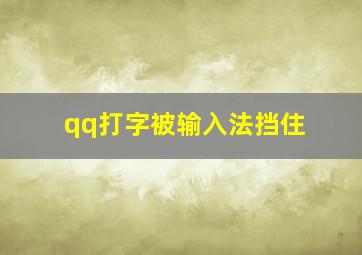 qq打字被输入法挡住